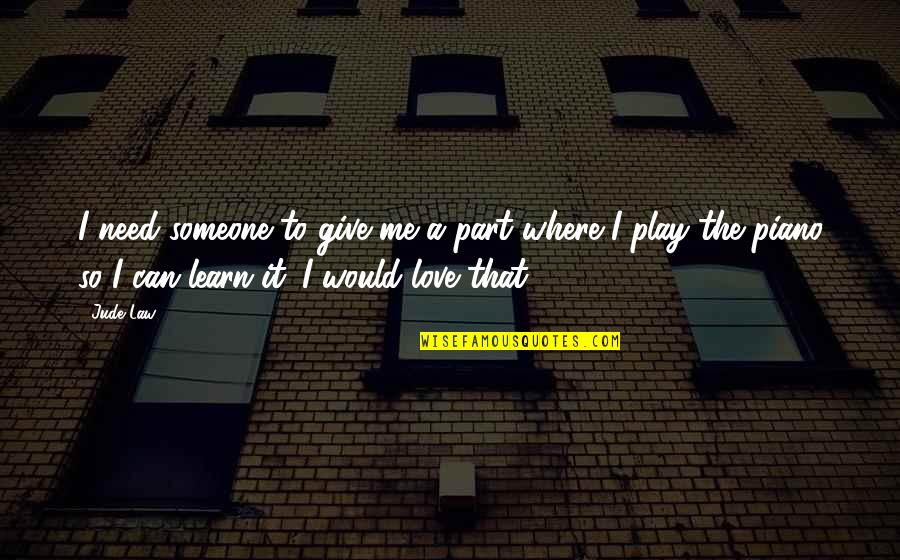 I need someone to give me a part where I play the piano so I can learn it. I would love that.

Jude Law

WISEFAMOUSQUOTES.COM